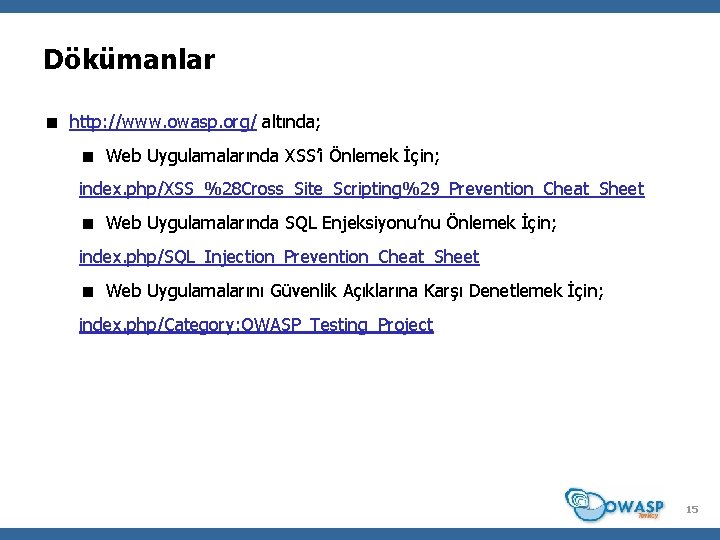 Dökümanlar

■ http://www.owasp.org/ altında;

■ Web Uygulamalarında XSS'i Önlemek İçin;

index.php/XSS_%28Cross_Site_Scripting%29_Prevention_Cheat_Sheet

■ Web Uygulamalarında SQL Enjeksiyonu'nu Önlemek İçin;

index.php/SQL_Injection_Prevention_Cheat_Sheet

■ Web Uygulamalarını Güvenlik Açıklarına Karşı Denetlemek İçin;

index.php/Category:OWASP_Testing_Project

OWASP Turkey

15